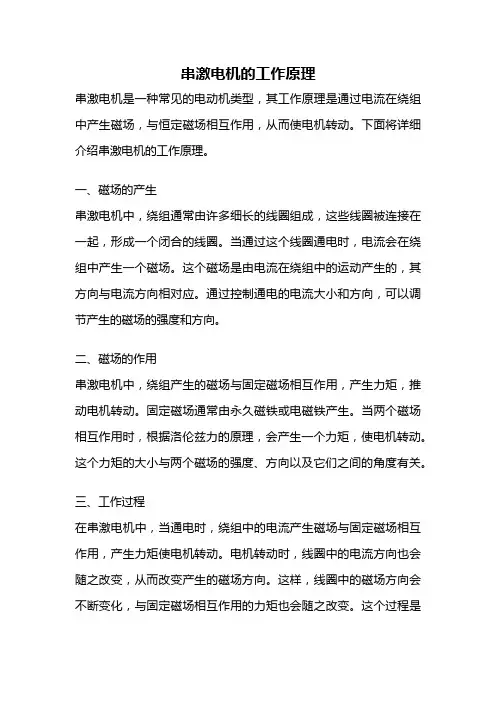 串激电机的工作原理

串激电机是一种常见的电动机类型，其工作原理是通过电流在绕组中产生磁场，与恒定磁场相互作用，从而使电机转动。下面将详细介绍串激电机的工作原理。

一、磁场的产生

串激电机中，绕组通常由许多细长的线圈组成，这些线圈被连接在一起，形成一个闭合的线圈。当通过这个线圈通电时，电流会在绕组中产生一个磁场。这个磁场是由电流在绕组中的运动产生的，其方向与电流方向相对应。通过控制通电的电流大小和方向，可以调节产生的磁场的强度和方向。

二、磁场的作用

串激电机中，绕组产生的磁场与固定磁场相互作用，产生力矩，推动电机转动。固定磁场通常由永久磁铁或电磁铁产生。当两个磁场相互作用时，根据洛伦兹力的原理，会产生一个力矩，使电机转动。这个力矩的大小与两个磁场的强度、方向以及它们之间的角度有关。

三、工作过程

在串激电机中，当通电时，绕组中的电流产生磁场与固定磁场相互作用，产生力矩使电机转动。电机转动时，线圈中的电流方向也会随之改变，从而改变产生的磁场方向。这样，线圈中的磁场方向会不断变化，与固定磁场相互作用的力矩也会随之改变。这个过程是